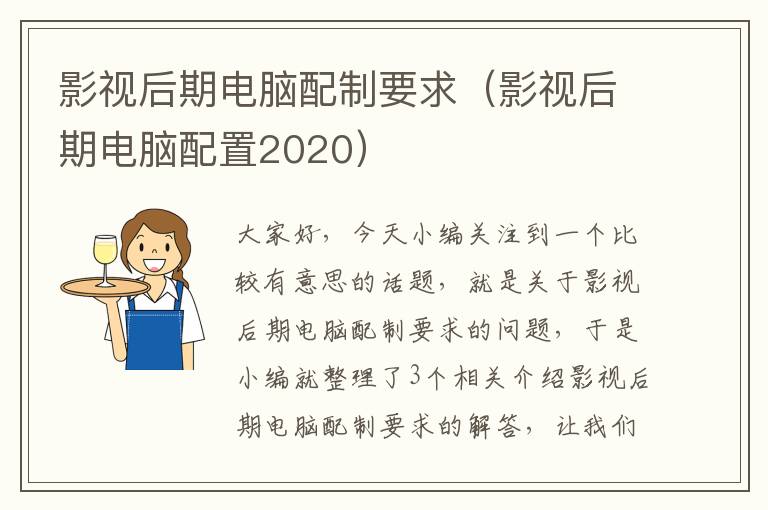 影视后期电脑配制要求（影视后期电脑配置2020）

大家好，今天小编关注到一个比较有意思的话题，就是关于影视后期电脑配制要求的问题，于是小编就整理了3个相关介绍影视后期电脑配制要求的解答，让我们